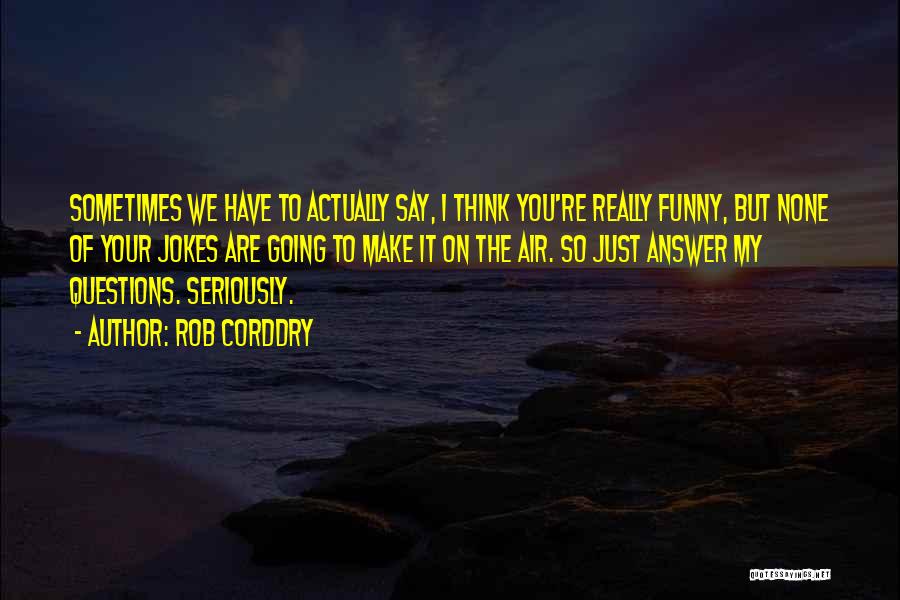 SOMETIMES WE HAVE TO ACTUALLY SAY, I THINK YOU'RE REALLY FUNNY, BUT NONE OF YOUR JOKES ARE GOING TO MAKE IT ON THE AIR. SO JUST ANSWER MY QUESTIONS. SERIOUSLY.

- AUTHOR: ROB CORDDRY

QUOTESSAYINGS.NET